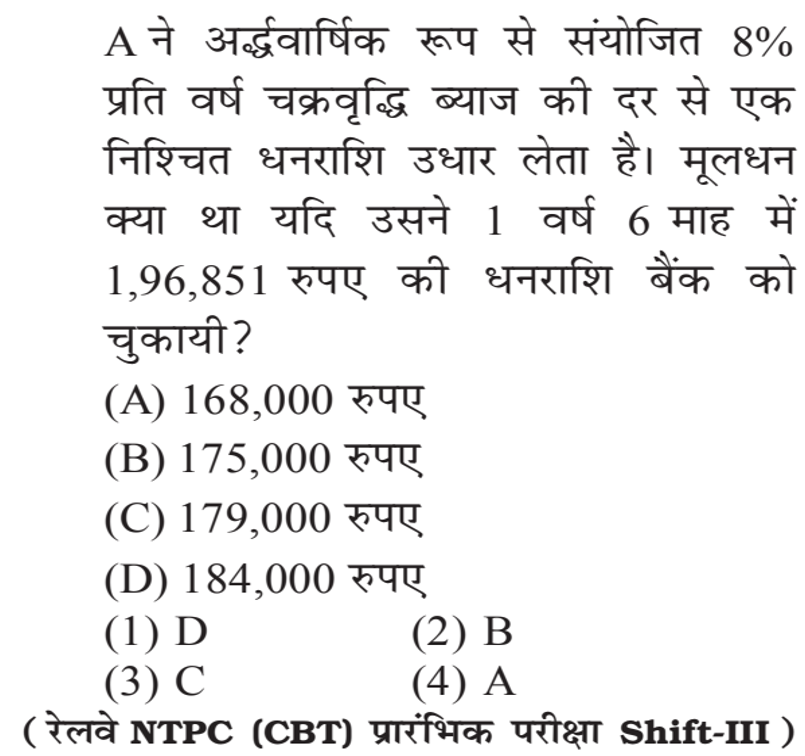 A ने अर्द्धवार्षिक रूप से संयोजित 8% प्रति वर्ष चक्रवृद्धि ब्याज की दर से एक निश्चित धनराशि उधार लेता है। मूलधन क्या था यदि उसने 1 वर्ष 6 माह में 1,96,851 रुपए की धनराशि बैंक को चुकायी?

(A) 168,000 रुपए
(B) 175,000 रुपए
(C) 179,000 रुपए
(D) 184,000 रुपए

(1) D
(2) B
(3) C
(4) A

( रेलवे NTPC (CBT) प्रारंभिक परीक्षा Shift-III )